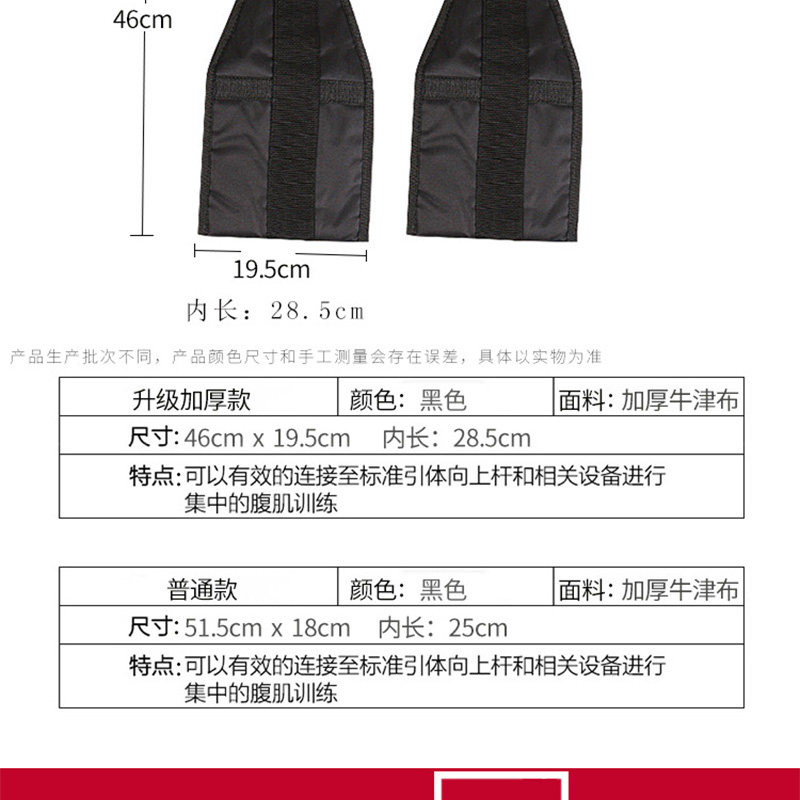 46cm

19.5cm

内长：28.5cm

产品生产批次不同，产品颜色尺寸和手工测量会存在误差，具体以实物为准

| 升级加厚款 | 颜色：黑色 | 面料：加厚牛津布 |
|---|---|---|
| 尺寸：46cm x 19.5cm 内长：28.5cm | | |
| 特点：可以有效的连接至标准引体向上杆和相关设备进行集中的腹肌训练 | | |

| 普通款 | 颜色：黑色 | 面料：加厚牛津布 |
|---|---|---|
| 尺寸：51.5cm x 18cm 内长：25cm | | |
| 特点：可以有效的连接至标准引体向上杆和相关设备进行集中的腹肌训练 | | |